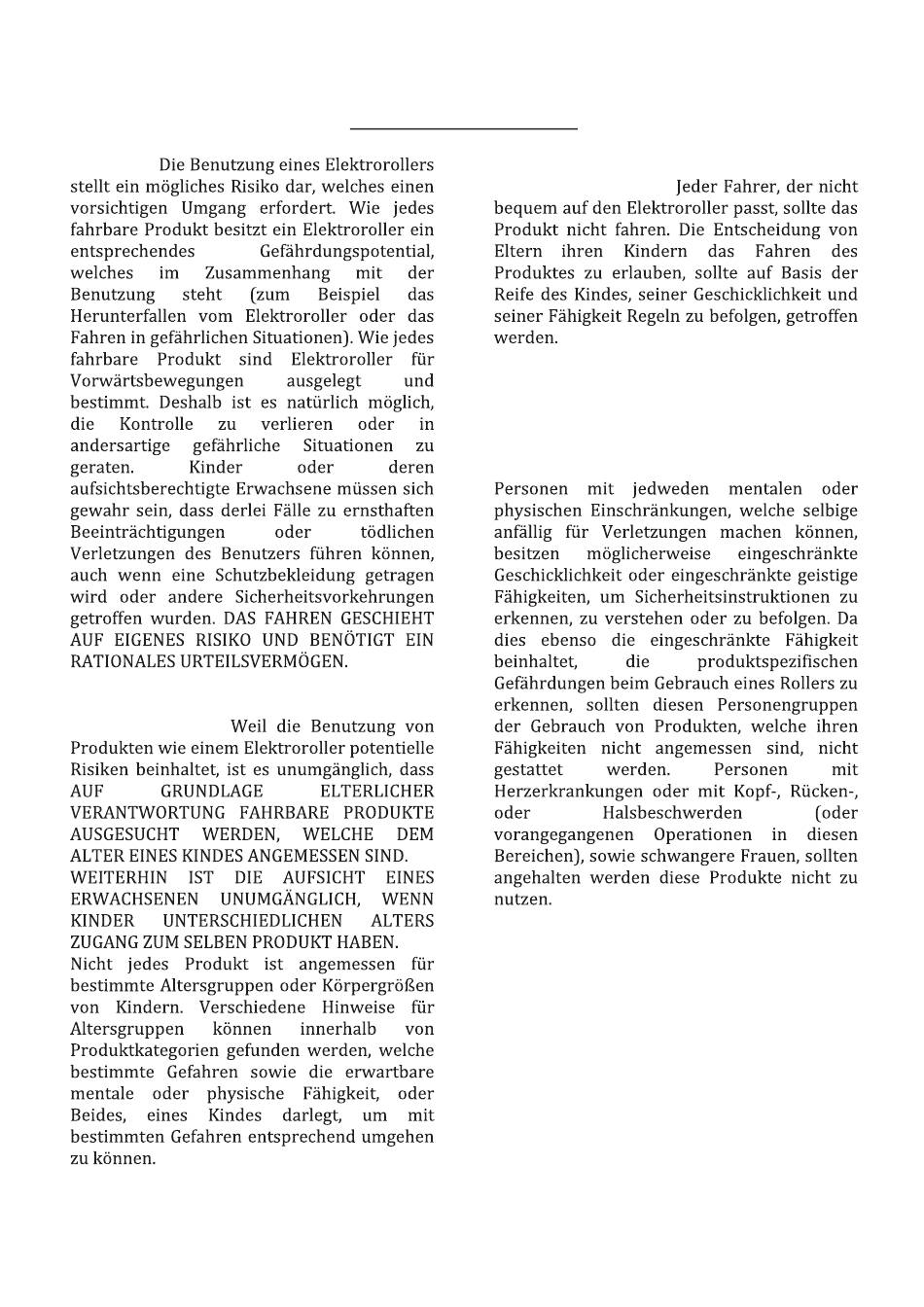 Die Benutzung eines Elektrorollers stellt ein mögliches Risiko dar, welches einen vorsichtigen Umgang erfordert. Wie jedes fahrbare Produkt besitzt ein Elektroroller ein entsprechendes Gefährdungspotential, welches im Zusammenhang mit der Benutzung steht (zum Beispiel das Herunterfallen vom Elektroroller oder das Fahren in gefährlichen Situationen). Wie jedes fahrbare Produkt sind Elektroroller für Vorwärtsbewegungen ausgelegt und bestimmt. Deshalb ist es natürlich möglich, die Kontrolle zu verlieren oder in andersartige gefährliche Situationen zu geraten. Kinder oder deren aufsichtsberechtigte Erwachsene müssen sich gewahr sein, dass derlei Fälle zu ernsthaften Beeinträchtigungen oder tödlichen Verletzungen des Benutzers führen können, auch wenn eine Schutzbekleidung getragen wird oder andere Sicherheitsvorkehrungen getroffen wurden. DAS FAHREN GESCHIEHT AUF EIGENES RISIKO UND BENÖTIGT EIN RATIONALES URTEILSVERMÖGEN.

Weil die Benutzung von Produkten wie einem Elektroroller potentielle Risiken beinhaltet, ist es unumgänglich, dass AUF GRUNDLAGE ELTERLICHER VERANTWORTUNG FAHRBARE PRODUKTE AUSGESUCHT WERDEN, WELCHE DEM ALTER EINES KINDES ANGEMESSEN SIND.
WEITERHIN IST DIE AUFSICHT EINES ERWACHSENEN UNUMGÄNGLICH, WENN KINDER UNTERSCHIEDLICHEN ALTERS ZUGANG ZUM SELBEN PRODUKT HABEN.
Nicht jedes Produkt ist angemessen für bestimmte Altersgruppen oder Körpergrößen von Kindern. Verschiedene Hinweise für Altersgruppen können innerhalb von Produktkategorien gefunden werden, welche bestimmte Gefahren sowie die erwartbare mentale oder physische Fähigkeit, oder Beides, eines Kindes darlegt, um mit bestimmten Gefahren entsprechend umgehen zu können.

Jeder Fahrer, der nicht bequem auf den Elektroroller passt, sollte das Produkt nicht fahren. Die Entscheidung von Eltern ihren Kindern das Fahren des Produktes zu erlauben, sollte auf Basis der Reife des Kindes, seiner Geschicklichkeit und seiner Fähigkeit Regeln zu befolgen, getroffen werden.

Personen mit jedweden mentalen oder physischen Einschränkungen, welche selbige anfällig für Verletzungen machen können, besitzen möglicherweise eingeschränkte Geschicklichkeit oder eingeschränkte geistige Fähigkeiten, um Sicherheitsinstruktionen zu erkennen, zu verstehen oder zu befolgen. Da dies ebenso die eingeschränkte Fähigkeit beinhaltet, die produktspezifischen Gefährdungen beim Gebrauch eines Rollers zu erkennen, sollten diesen Personengruppen der Gebrauch von Produkten, welche ihren Fähigkeiten nicht angemessen sind, nicht gestattet werden. Personen mit Herzerkrankungen oder mit Kopf-, Rücken-, oder Halsbeschwerden (oder vorangegangenen Operationen in diesen Bereichen), sowie schwangere Frauen, sollten angehalten werden diese Produkte nicht zu nutzen.